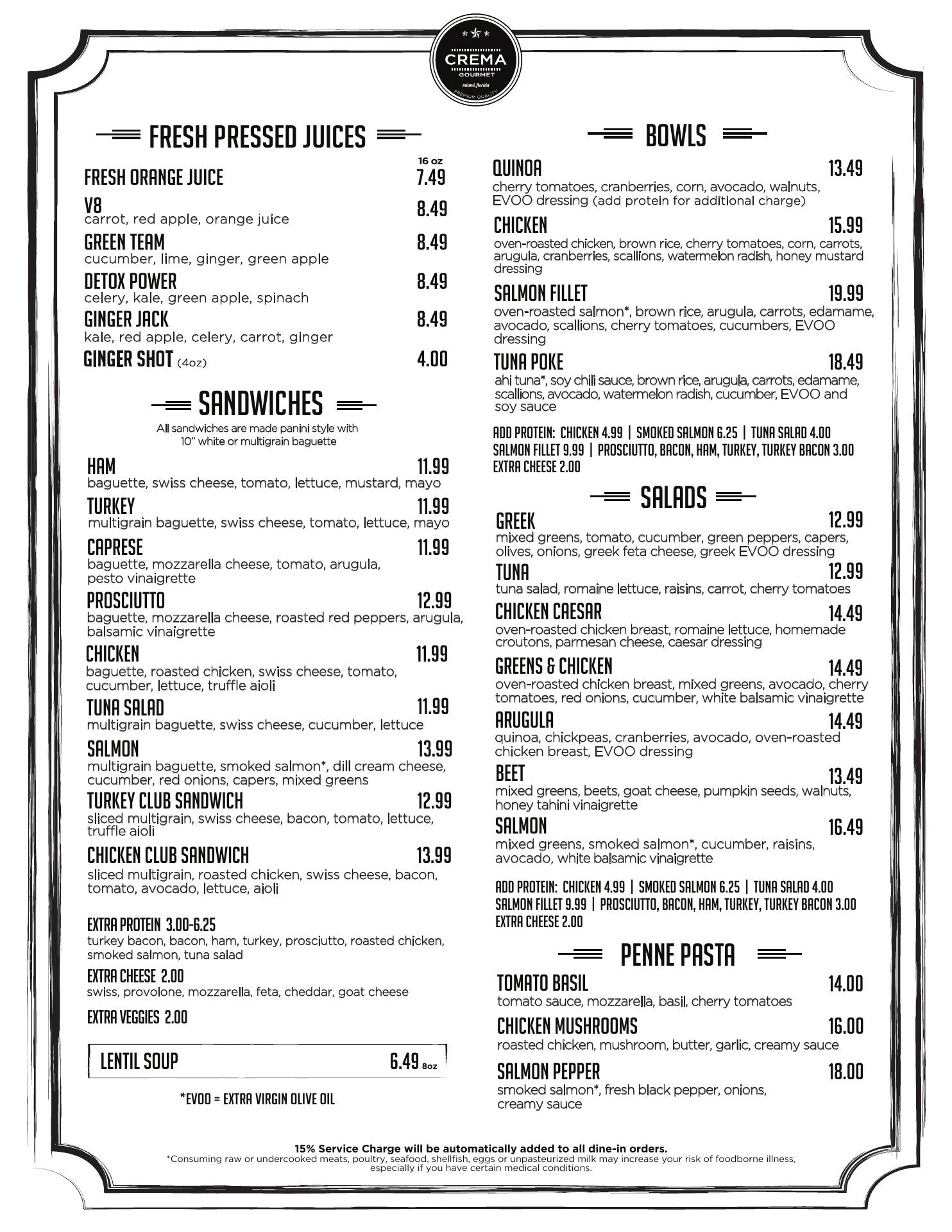 CREMA
GOURMET
miami, florida
PREMIUM QUALITY

FRESH PRESSED JUICES

16 oz

FRESH ORANGE JUICE 7.49

V8 8.49
carrot, red apple, orange juice

GREEN TEAM 8.49
cucumber, lime, ginger, green apple

DETOX POWER 8.49
celery, kale, green apple, spinach

GINGER JACK 8.49
kale, red apple, celery, carrot, ginger

GINGER SHOT (4oz) 4.00

SANDWICHES

All sandwiches are made panini style with 10" white or multigrain baguette

HAM 11.99
baguette, swiss cheese, tomato, lettuce, mustard, mayo

TURKEY 11.99
multigrain baguette, swiss cheese, tomato, lettuce, mayo

CAPRESE 11.99
baguette, mozzarella cheese, tomato, arugula, pesto vinaigrette

PROSCIUTTO 12.99
baguette, mozzarella cheese, roasted red peppers, arugula, balsamic vinaigrette

CHICKEN 11.99
baguette, roasted chicken, swiss cheese, tomato, cucumber, lettuce, truffle aioli

TUNA SALAD 11.99
multigrain baguette, swiss cheese, cucumber, lettuce

SALMON 13.99
multigrain baguette, smoked salmon*, dill cream cheese, cucumber, red onions, capers, mixed greens

TURKEY CLUB SANDWICH 12.99
sliced multigrain, swiss cheese, bacon, tomato, lettuce, truffle aioli

CHICKEN CLUB SANDWICH 13.99
sliced multigrain, roasted chicken, swiss cheese, bacon, tomato, avocado, lettuce, aioli

EXTRA PROTEIN 3.00-6.25
turkey bacon, bacon, ham, turkey, prosciutto, roasted chicken, smoked salmon, tuna salad

EXTRA CHEESE 2.00
swiss, provolone, mozzarella, feta, cheddar, goat cheese

EXTRA VEGGIES 2.00

LENTIL SOUP 6.49 8oz

*EVOO = EXTRA VIRGIN OLIVE OIL

BOWLS

QUINOA 13.49
cherry tomatoes, cranberries, corn, avocado, walnuts, EVOO dressing (add protein for additional charge)

CHICKEN 15.99
oven-roasted chicken, brown rice, cherry tomatoes, corn, carrots, arugula, cranberries, scallions, watermelon radish, honey mustard dressing

SALMON FILLET 19.99
oven-roasted salmon*, brown rice, arugula, carrots, edamame, avocado, scallions, cherry tomatoes, cucumbers, EVOO dressing

TUNA POKE 18.49
ahi tuna*, soy chili sauce, brown rice, arugula, carrots, edamame, scallions, avocado, watermelon radish, cucumber, EVOO and soy sauce

ADD PROTEIN: CHICKEN 4.99 | SMOKED SALMON 6.25 | TUNA SALAD 4.00
SALMON FILLET 9.99 | PROSCIUTTO, BACON, HAM, TURKEY, TURKEY BACON 3.00
EXTRA CHEESE 2.00

SALADS

GREEK 12.99
mixed greens, tomato, cucumber, green peppers, capers, olives, onions, greek feta cheese, greek EVOO dressing

TUNA 12.99
tuna salad, romaine lettuce, raisins, carrot, cherry tomatoes

CHICKEN CAESAR 14.49
oven-roasted chicken breast, romaine lettuce, homemade croutons, parmesan cheese, caesar dressing

GREENS & CHICKEN 14.49
oven-roasted chicken breast, mixed greens, avocado, cherry tomatoes, red onions, cucumber, white balsamic vinaigrette

ARUGULA 14.49
quinoa, chickpeas, cranberries, avocado, oven-roasted chicken breast, EVOO dressing

BEET 13.49
mixed greens, beets, goat cheese, pumpkin seeds, walnuts, honey tahini vinaigrette

SALMON 16.49
mixed greens, smoked salmon*, cucumber, raisins, avocado, white balsamic vinaigrette

ADD PROTEIN: CHICKEN 4.99 | SMOKED SALMON 6.25 | TUNA SALAD 4.00
SALMON FILLET 9.99 | PROSCIUTTO, BACON, HAM, TURKEY, TURKEY BACON 3.00
EXTRA CHEESE 2.00

PENNE PASTA

TOMATO BASIL 14.00
tomato sauce, mozzarella, basil, cherry tomatoes

CHICKEN MUSHROOMS 16.00
roasted chicken, mushroom, butter, garlic, creamy sauce

SALMON PEPPER 18.00
smoked salmon*, fresh black pepper, onions, creamy sauce

15% Service Charge will be automatically added to all dine-in orders.
*Consuming raw or undercooked meats, poultry, seafood, shellfish, eggs or unpasteurized milk may increase your risk of foodborne illness, especially if you have certain medical conditions.